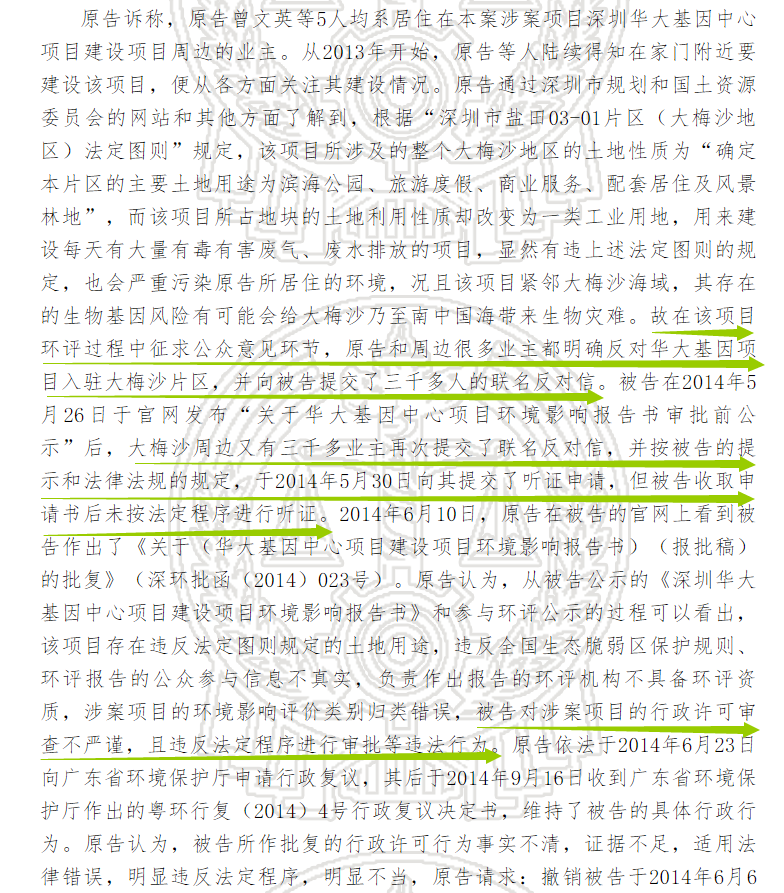 原告诉称，原告曾文英等5人均系居住在本案涉案项目深圳华大基因中心项目建设项目周边的业主。从2013年开始，原告等人陆续得知在家门附近要建设该项目，便从各方面关注其建设情况。原告通过深圳市规划和国土资源委员会的网站和其他方面了解到，根据“深圳市盐田03-01片区（大梅沙地区）法定图则”规定，该项目所涉及的整个大梅沙地区的土地性质为“确定本片区的主要土地用途为滨海公园、旅游度假、商业服务、配套居住及风景林地”，而该项目所占地块的土地利用性质却改变为一类工业用地，用来建设每天有大量有毒有害废气、废水排放的项目，显然有违上述法定图则的规定，也会严重污染原告所居住的环境，况且该项目紧邻大梅沙海域，其存在的生物基因风险有可能会给大梅沙乃至南中国海带来生物灾难。故在该项目环评过程中征求公众意见环节，原告和周边很多业主都明确反对华大基因项目入驻大梅沙片区，并向被告提交了三千多人的联名反对信。被告在2014年5月26日于官网发布“关于华大基因中心项目环境影响报告书审批前公示”后，大梅沙周边又有三千多业主再次提交了联名反对信，并按被告的提示和法律法规的规定，于2014年5月30日向其提交了听证申请，但被告收取申请书后未按法定程序进行听证。2014年6月10日，原告在被告的官网上看到被告作出了《关于（华大基因中心项目建设项目环境影响报告书）（报批稿）的批复》（深环批函（2014）023号）。原告认为，从被告公示的《深圳华大基因中心项目建设项目环境影响报告书》和参与环评公示的过程可以看出，该项目存在违反法定图则规定的土地用途，违反全国生态脆弱区保护规则、环评报告的公众参与信息不真实，负责作出报告的环评机构不具备环评资质，涉案项目的环境影响评价类别归类错误，被告对涉案项目的行政许可审查不严谨，且违反法定程序进行审批等违法行为。原告依法于2014年6月23日向广东省环境保护厅申请行政复议，其后于2014年9月16日收到广东省环境保护厅作出的粤环行复（2014）4号行政复议决定书，维持了被告的具体行政行为。原告认为，被告所作批复的行政许可行为事实不清，证据不足，适用法律错误，明显违反法定程序，明显不当，原告请求：撤销被告于2014年6月6